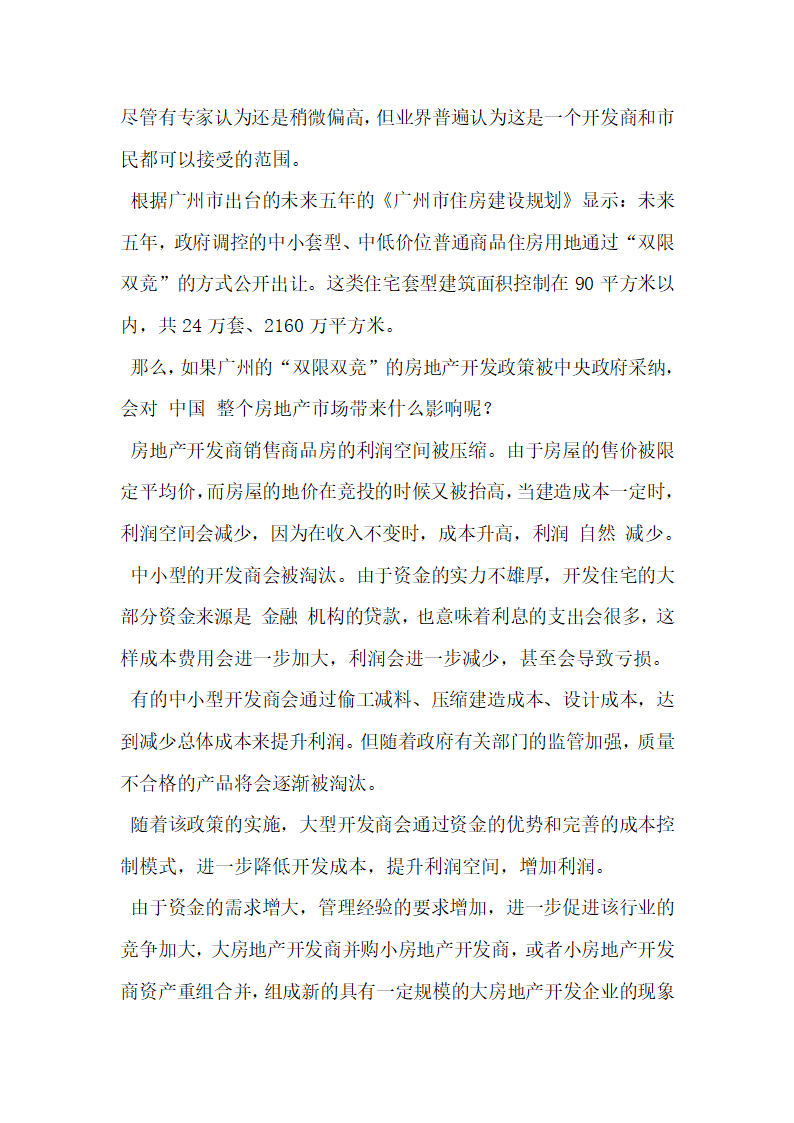 尽管有专家认为还是稍微偏高，但业界普遍认为这是一个开发商和市民都可以接受的范围。

根据广州市出台的未来五年的《广州市住房建设规划》显示：未来五年，政府调控的中小套型、中低价位普通商品住房用地通过“双限双竞”的方式公开出让。这类住宅套型建筑面积控制在 90 平方米以内，共 24 万套、2160 万平方米。

那么，如果广州的“双限双竞”的房地产开发政策被中央政府采纳，会对 中国 整个房地产市场带来什么影响呢？

房地产开发商销售商品房的利润空间被压缩。由于房屋的售价被限定平均价，而房屋的地价在竞投的时候又被抬高，当建造成本一定时，利润空间会减少，因为在收入不变时，成本升高，利润 自然 减少。

中小型的开发商会被淘汰。由于资金的实力不雄厚，开发住宅的大部分资金来源是 金融 机构的贷款，也意味着利息的支出会很多，这样成本费用会进一步加大，利润会进一步减少，甚至会导致亏损。

有的中小型开发商会通过偷工减料、压缩建造成本、设计成本，达到减少总体成本来提升利润。但随着政府有关部门的监管加强，质量不合格的产品将会逐渐被淘汰。

随着该政策的实施，大型开发商会通过资金的优势和完善的成本控制模式，进一步降低开发成本，提升利润空间，增加利润。

由于资金的需求增大，管理经验的要求增加，进一步促进该行业的竞争加大，大房地产开发商并购小房地产开发商，或者小房地产开发商资产重组合并，组成新的具有一定规模的大房地产开发企业的现象